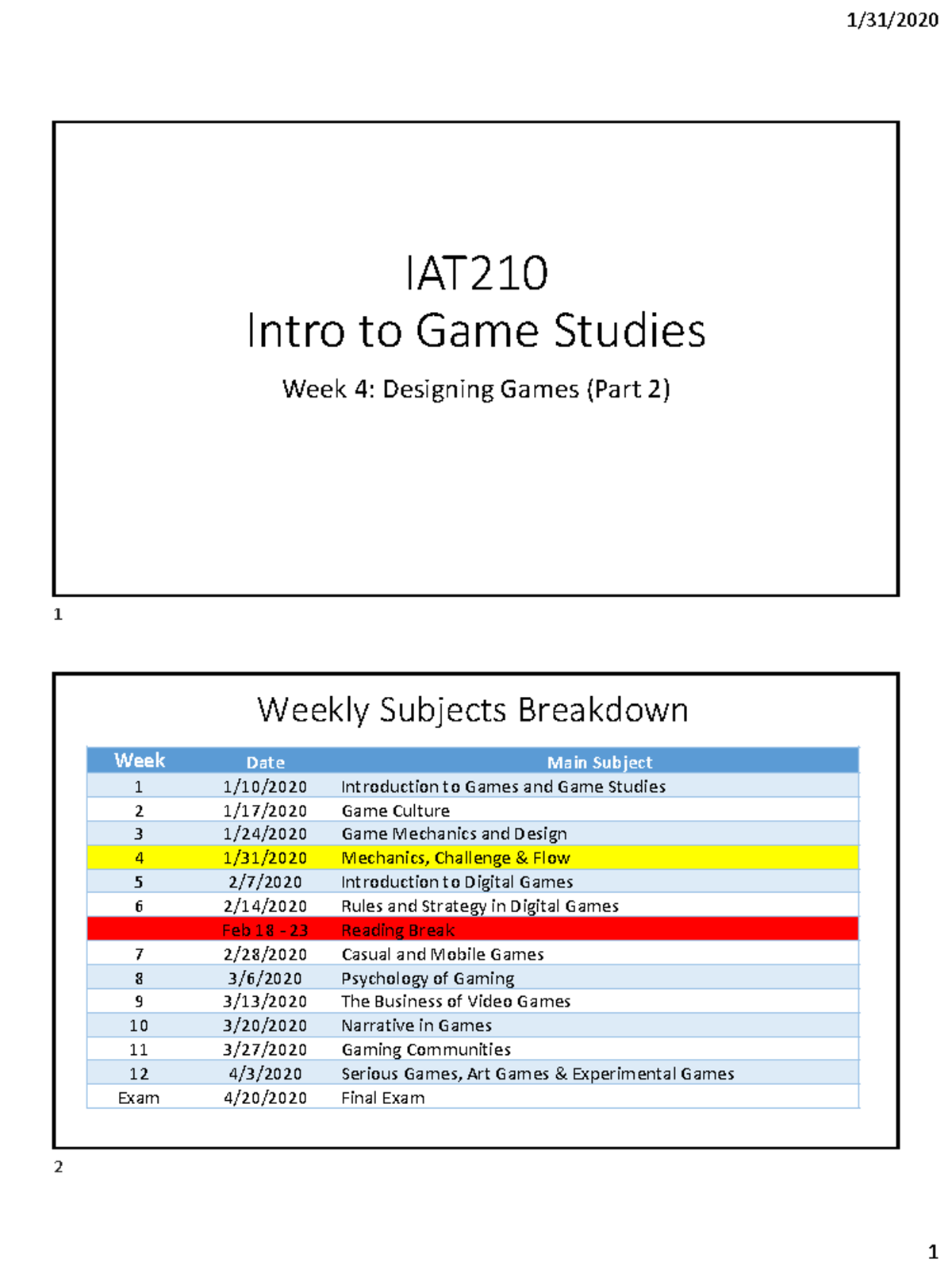 1/31/2020

IAT210
Intro to Game Studies

Week 4: Designing Games (Part 2)

1

Weekly Subjects Breakdown

| Week | Date | Main Subject |
|---|---|---|
| 1 | 1/10/2020 | Introduction to Games and Game Studies |
| 2 | 1/17/2020 | Game Culture |
| 3 | 1/24/2020 | Game Mechanics and Design |
| 4 | 1/31/2020 | Mechanics, Challenge & Flow |
| 5 | 2/7/2020 | Introduction to Digital Games |
| 6 | 2/14/2020 | Rules and Strategy in Digital Games |
| | Feb 18 - 23 | Reading Break |
| 7 | 2/28/2020 | Casual and Mobile Games |
| 8 | 3/6/2020 | Psychology of Gaming |
| 9 | 3/13/2020 | The Business of Video Games |
| 10 | 3/20/2020 | Narrative in Games |
| 11 | 3/27/2020 | Gaming Communities |
| 12 | 4/3/2020 | Serious Games, Art Games & Experimental Games |
| Exam | 4/20/2020 | Final Exam |

2

1